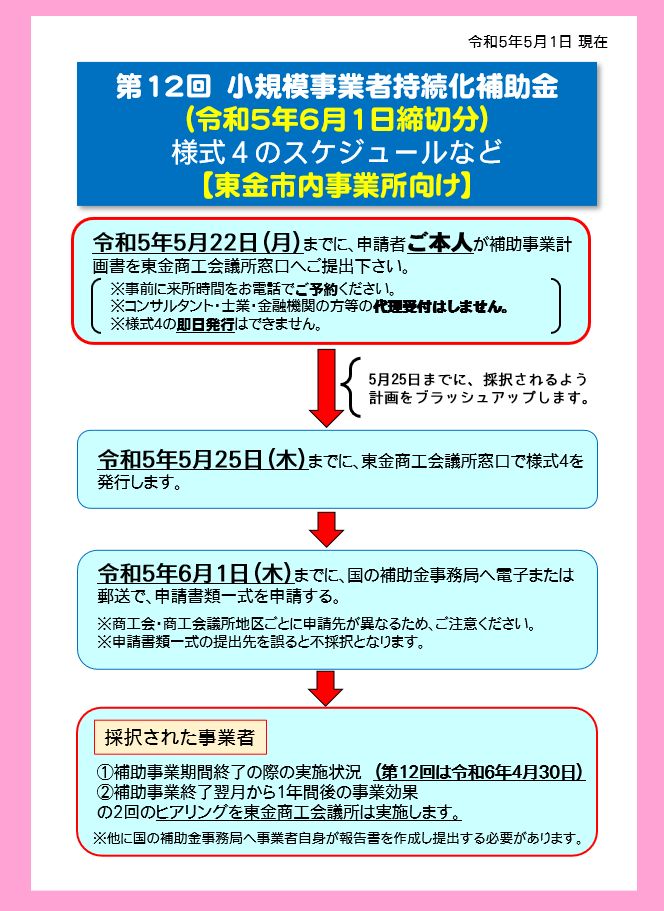 令和5年5月1日 現在

第12回 小規模事業者持続化補助金
（令和5年6月1日締切分）
様式４のスケジュールなど
【東金市内事業所向け】

令和5年5月22日（月）までに、申請者ご本人が補助事業計画書を東金商工会議所窓口へご提出下さい。

※事前に来所時間をお電話でご予約ください。
※コンサルタント・士業・金融機関の方等の代理受付はしません。
※様式4の即日発行はできません。

5月25日までに、採択されるよう計画をブラッシュアップします。

令和5年5月25日（木）までに、東金商工会議所窓口で様式4を発行します。

令和5年6月1日（木）までに、国の補助金事務局へ電子または郵送で、申請書類一式を申請する。

※商工会・商工会議所地区ごとに申請先が異なるため、ご注意ください。
※申請書類一式の提出先を誤ると不採択となります。

採択された事業者

①補助事業期間終了の際の実施状況 （第12回は令和6年4月30日）
②補助事業終了翌月から1年間後の事業効果
の2回のヒアリングを東金商工会議所は実施します。

※他に国の補助金事務局へ事業者自身が報告書を作成し提出する必要があります。